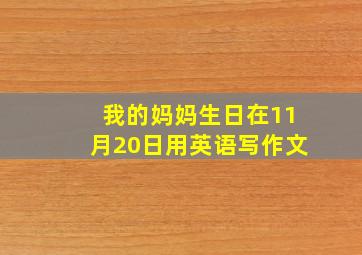 我的妈妈生日在11月20日用英语写作文